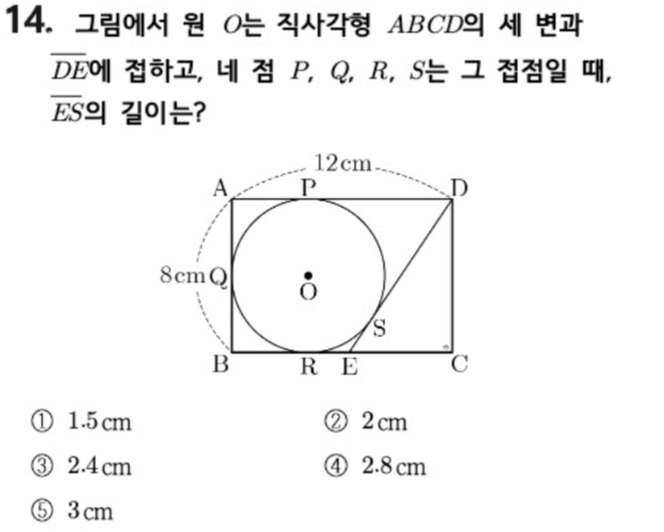 14. 그림에서 원 $O$는 직사각형 $ABCD$의 세 변과 $\overline{DE}$에 접하고, 네 점 $P$, $Q$, $R$, $S$는 그 접점일 때, $\overline{ES}$의 길이는?

12cm
A P D
8cm Q
O
S
B R E C

① 1.5cm
② 2cm
③ 2.4cm
④ 2.8cm
⑤ 3cm